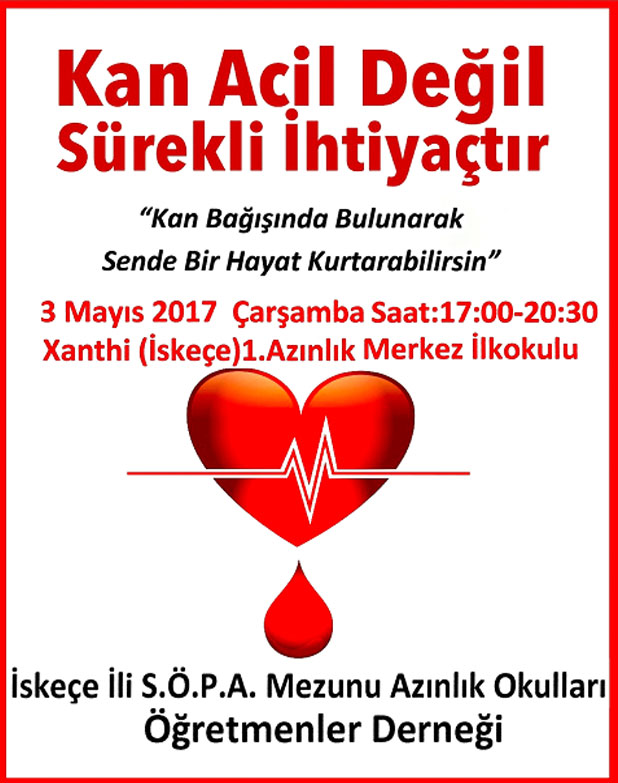 Kan Acil Değil
Sürekli İhtiyaçtır

"Kan Bağışında Bulunarak
Sende Bir Hayat Kurtarabilirsin"

3 Mayıs 2017 Çarşamba Saat:17:00-20:30
Xanthi (İskeçe)1.Azınlık Merkez İlkokulu

İskeçe İli S.Ö.P.A. Mezunu Azınlık Okulları
Öğretmenler Derneği